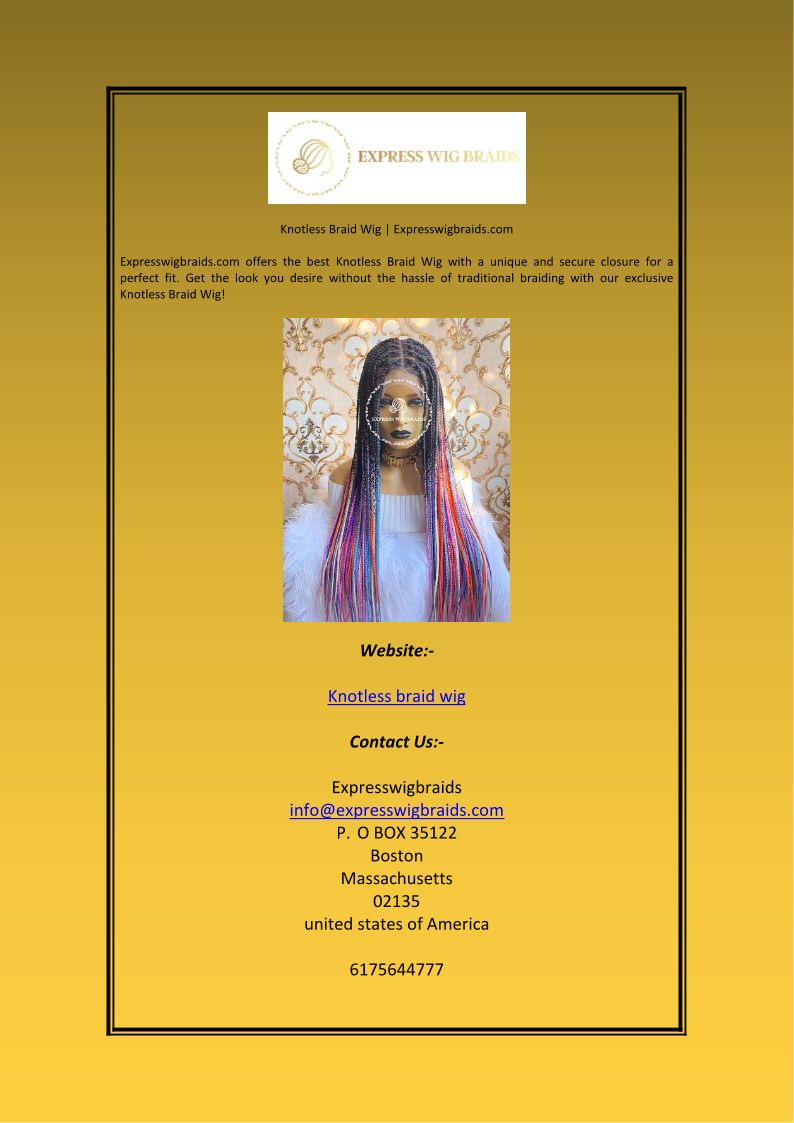 EXPRESS WIG BRAIDS

Knotless Braid Wig | Expresswigbraids.com

Expresswigbraids.com offers the best Knotless Braid Wig with a unique and secure closure for a perfect fit. Get the look you desire without the hassle of traditional braiding with our exclusive Knotless Braid Wig!

EXPRESS WIG BRAIDS

Website:-

Knotless braid wig

Contact Us:-

Expresswigbraids
info@expresswigbraids.com
P. O BOX 35122
Boston
Massachusetts
02135
united states of America

6175644777